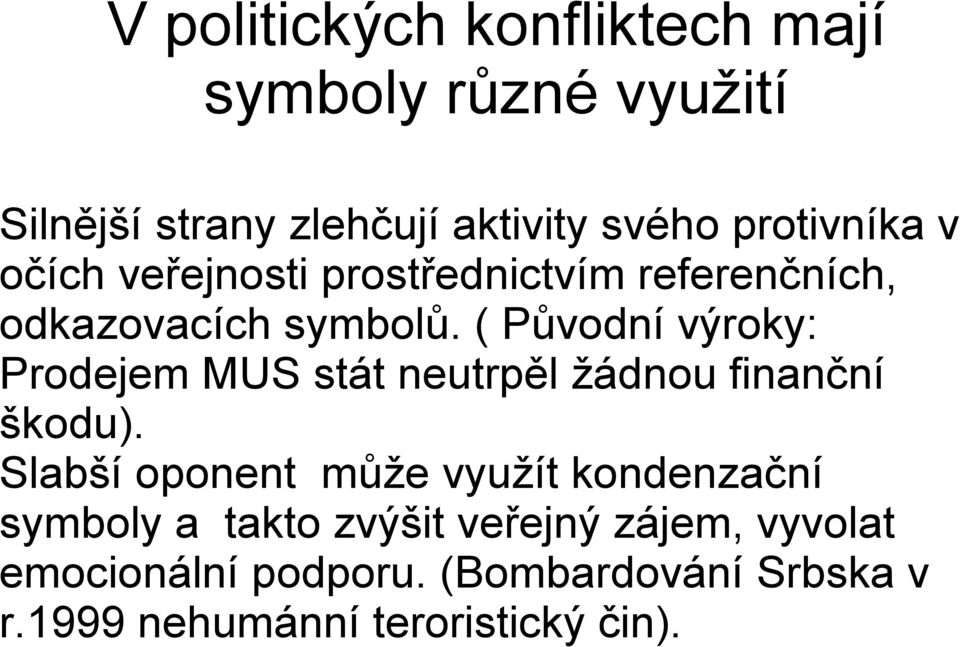 V politických konfliktech mají symboly různé využití

Silnější strany zlehčují aktivity svého protivníka v očích veřejnosti prostřednictvím referenčních, odkazovacích symbolů. ( Původní výroky: Prodejem MUS stát neutrpěl žádnou finanční škodu).
Slabší oponent může využít kondenzační symboly a takto zvýšit veřejný zájem, vyvolat emocionální podporu. (Bombardování Srbska v r.1999 nehumánní teroristický čin).